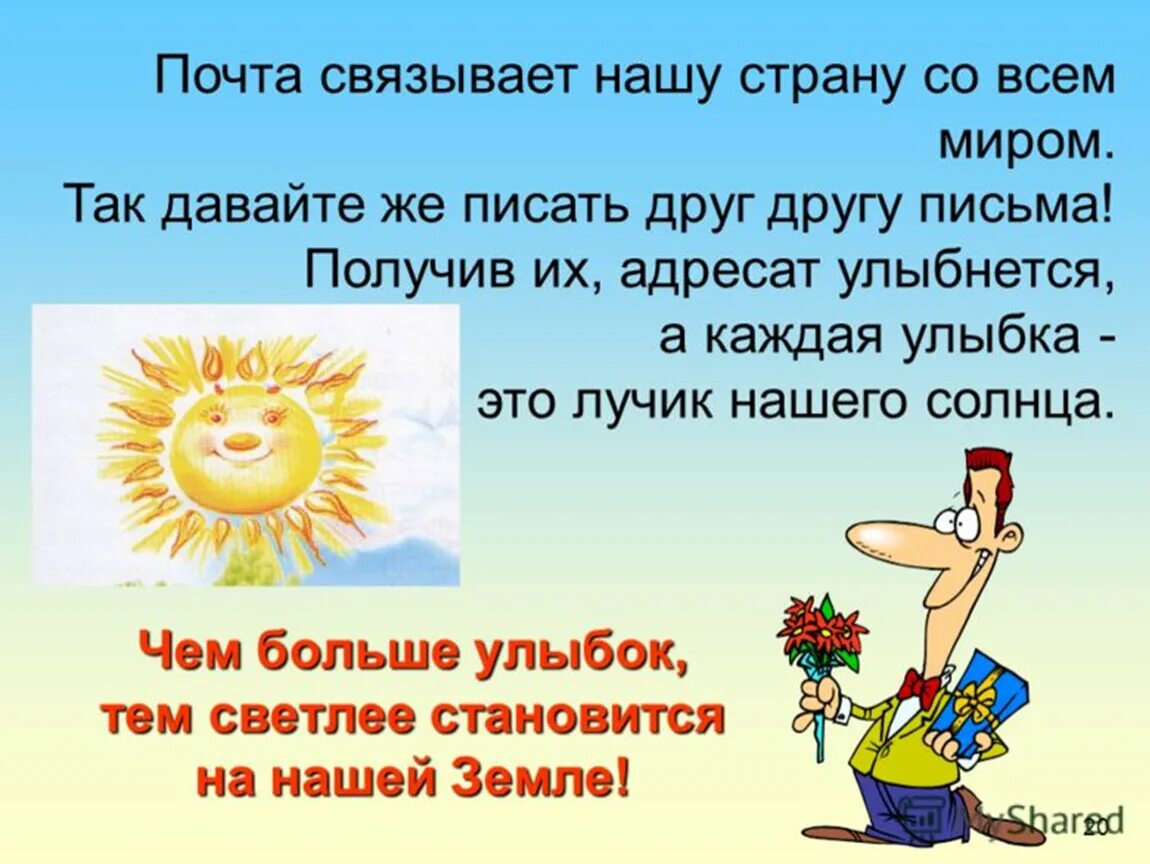 Почта связывает нашу страну со всем миром.
Так давайте же писать друг другу письма!
Получив их, адресат улыбнется,
а каждая улыбка -
это лучик нашего солнца.

Чем больше улыбок,
тем светлее становится
на нашей Земле!

MyShared

20